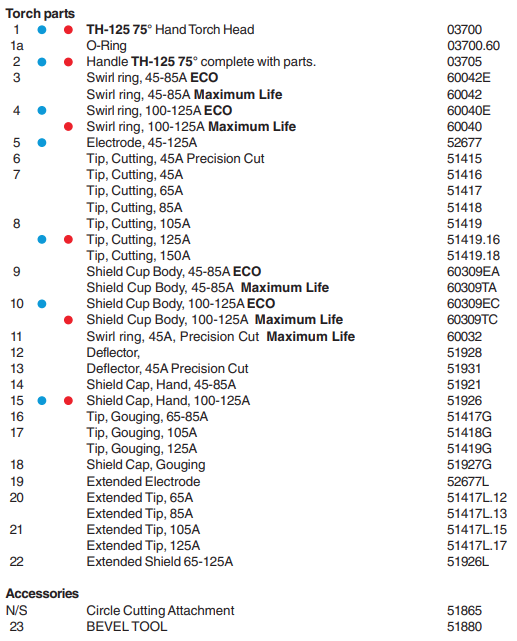 Torch parts

| | | |
|---|---|---|
| 1 | TH-125 75° Hand Torch Head | 03700 |
| 1a | O-Ring | 03700.60 |
| 2 | Handle TH-125 75° complete with parts. | 03705 |
| 3 | Swirl ring, 45-85A ECO | 60042E |
| | Swirl ring, 45-85A Maximum Life | 60042 |
| 4 | Swirl ring, 100-125A ECO | 60040E |
| | Swirl ring, 100-125A Maximum Life | 60040 |
| 5 | Electrode, 45-125A | 52677 |
| 6 | Tip, Cutting, 45A Precision Cut | 51415 |
| 7 | Tip, Cutting, 45A | 51416 |
| | Tip, Cutting, 65A | 51417 |
| | Tip, Cutting, 85A | 51418 |
| 8 | Tip, Cutting, 105A | 51419 |
| | Tip, Cutting, 125A | 51419.16 |
| | Tip, Cutting, 150A | 51419.18 |
| 9 | Shield Cup Body, 45-85A ECO | 60309EA |
| | Shield Cup Body, 45-85A Maximum Life | 60309TA |
| 10 | Shield Cup Body, 100-125A ECO | 60309EC |
| | Shield Cup Body, 100-125A Maximum Life | 60309TC |
| 11 | Swirl ring, 45A, Precision Cut Maximum Life | 60032 |
| 12 | Deflector, | 51928 |
| 13 | Deflector, 45A Precision Cut | 51931 |
| 14 | Shield Cap, Hand, 45-85A | 51921 |
| 15 | Shield Cap, Hand, 100-125A | 51926 |
| 16 | Tip, Gouging, 65-85A | 51417G |
| 17 | Tip, Gouging, 105A | 51418G |
| | Tip, Gouging, 125A | 51419G |
| 18 | Shield Cap, Gouging | 51927G |
| 19 | Extended Electrode | 52677L |
| 20 | Extended Tip, 65A | 51417L.12 |
| | Extended Tip, 85A | 51417L.13 |
| 21 | Extended Tip, 105A | 51417L.15 |
| | Extended Tip, 125A | 51417L.17 |
| 22 | Extended Shield 65-125A | 51926L |

Accessories

| | | |
|---|---|---|
| N/S | Circle Cutting Attachment | 51865 |
| 23 | BEVEL TOOL | 51880 |